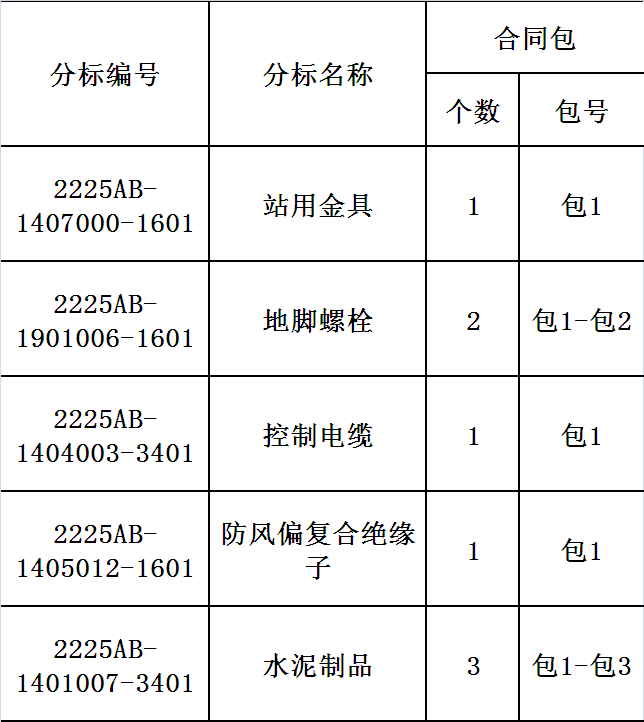 | 分标编号 | 分标名称 | 合同包 | |
|---|---|---|---|
| | | 个数 | 包号 |
| 2225AB-1407000-1601 | 站用金具 | 1 | 包1 |
| 2225AB-1901006-1601 | 地脚螺栓 | 2 | 包1-包2 |
| 2225AB-1404003-3401 | 控制电缆 | 1 | 包1 |
| 2225AB-1405012-1601 | 防风偏复合绝缘子 | 1 | 包1 |
| 2225AB-1401007-3401 | 水泥制品 | 3 | 包1-包3 |